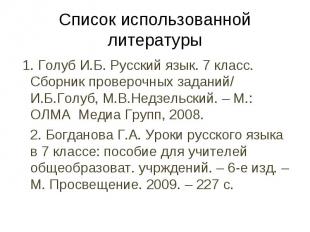 Список использованной литературы

1. Голуб И.Б. Русский язык. 7 класс. Сборник проверочных заданий/ И.Б.Голуб, М.В.Недзельский. – М.: ОЛМА Медиа Групп, 2008.

2. Богданова Г.А. Уроки русского языка в 7 классе: пособие для учителей общеобразоват. учрждений. – 6-е изд. – М. Просвещение. 2009. – 227 с.